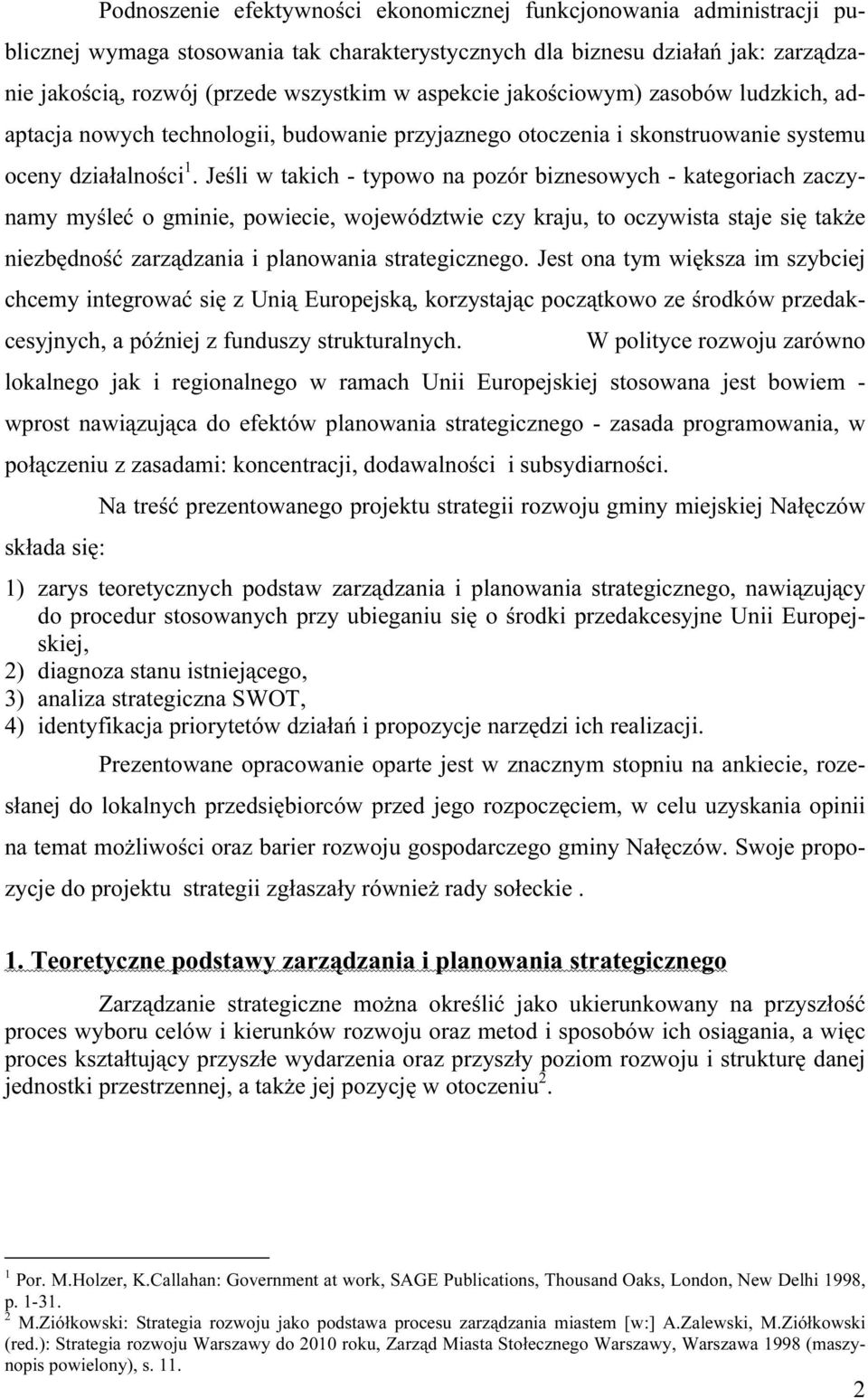 Podnoszenie efektywności ekonomicznej funkcjonowania administracji publicznej wymaga stosowania tak charakterystycznych dla biznesu działań jak: zarządzanie jakością, rozwój (przede wszystkim w aspekcie jakościowym) zasobów ludzkich, adaptacja nowych technologii, budowanie przyjaznego otoczenia i skonstruowanie systemu oceny działalności $^1$. Jeśli w takich - typowo na pozór biznesowych - kategoriach zaczynamy myśleć o gminie, powiecie, województwie czy kraju, to oczywista staje się także niezbędność zarządzania i planowania strategicznego. Jest ona tym większa im szybciej chcemy integrować się z Unią Europejską, korzystając początkowo ze środków przedakcesyjnych, a później z funduszy strukturalnych. W polityce rozwoju zarówno lokalnego jak i regionalnego w ramach Unii Europejskiej stosowana jest bowiem - wprost nawiązująca do efektów planowania strategicznego - zasada programowania, w połączeniu z zasadami: koncentracji, dodawalności i subsydiarności.

Na treść prezentowanego projektu strategii rozwoju gminy miejskiej Nałęczów składa się:

1) zarys teoretycznych podstaw zarządzania i planowania strategicznego, nawiązujący do procedur stosowanych przy ubieganiu się o środki przedakcesyjne Unii Europejskiej,
2) diagnoza stanu istniejącego,
3) analiza strategiczna SWOT,
4) identyfikacja priorytetów działań i propozycje narzędzi ich realizacji.

Prezentowane opracowanie oparte jest w znacznym stopniu na ankiecie, rozesłanej do lokalnych przedsiębiorców przed jego rozpoczęciem, w celu uzyskania opinii na temat możliwości oraz barier rozwoju gospodarczego gminy Nałęczów. Swoje propozycje do projektu strategii zgłaszały również rady sołeckie .

1. Teoretyczne podstawy zarządzania i planowania strategicznego

Zarządzanie strategiczne można określić jako ukierunkowany na przyszłość proces wyboru celów i kierunków rozwoju oraz metod i sposobów ich osiągania, a więc proces kształtujący przyszłe wydarzenia oraz przyszły poziom rozwoju i strukturę danej jednostki przestrzennej, a także jej pozycję w otoczeniu$^2$.

$^1$ Por. M.Holzer, K.Callahan: Government at work, SAGE Publications, Thousand Oaks, London, New Delhi 1998, p. 1-31.
$^2$ M.Ziółkowski: Strategia rozwoju jako podstawa procesu zarządzania miastem [w:] A.Zalewski, M.Ziółkowski (red.): Strategia rozwoju Warszawy do 2010 roku, Zarząd Miasta Stołecznego Warszawy, Warszawa 1998 (maszynopis powielony), s. 11.

2